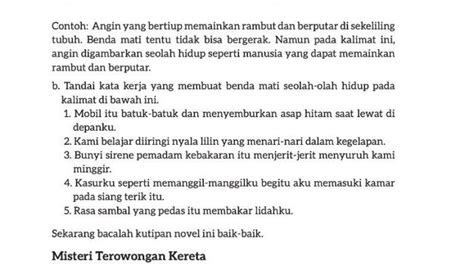 Contoh: Angin yang bertiup memainkan rambut dan berputar di sekeliling tubuh. Benda mati tentu tidak bisa bergerak. Namun pada kalimat ini, angin digambarkan seolah hidup seperti manusia yang dapat memainkan rambut dan berputar.

b. Tandai kata kerja yang membuat benda mati seolah-olah hidup pada kalimat di bawah ini.
1. Mobil itu batuk-batuk dan menyemburkan asap hitam saat lewat di depanku.
2. Kami belajar diiringi nyala lilin yang menari-nari dalam kegelapan.
3. Bunyi sirene pemadam kebakaran itu menjerit-jerit menyuruh kami minggir.
4. Kasurku seperti memanggil-manggilku begitu aku memasuki kamar pada siang terik itu.
5. Rasa sambal yang pedas itu membakar lidahku.

Sekarang bacalah kutipan novel ini baik-baik.

Misteri Terowongan Kereta